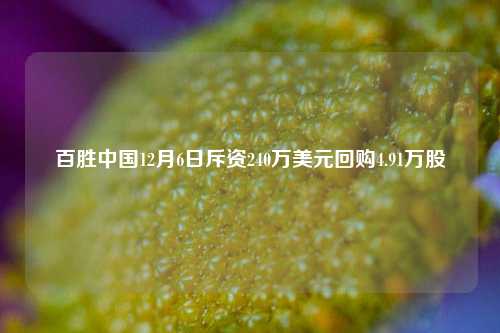 百胜中国12月6日斥资240万美元回购4.91万股